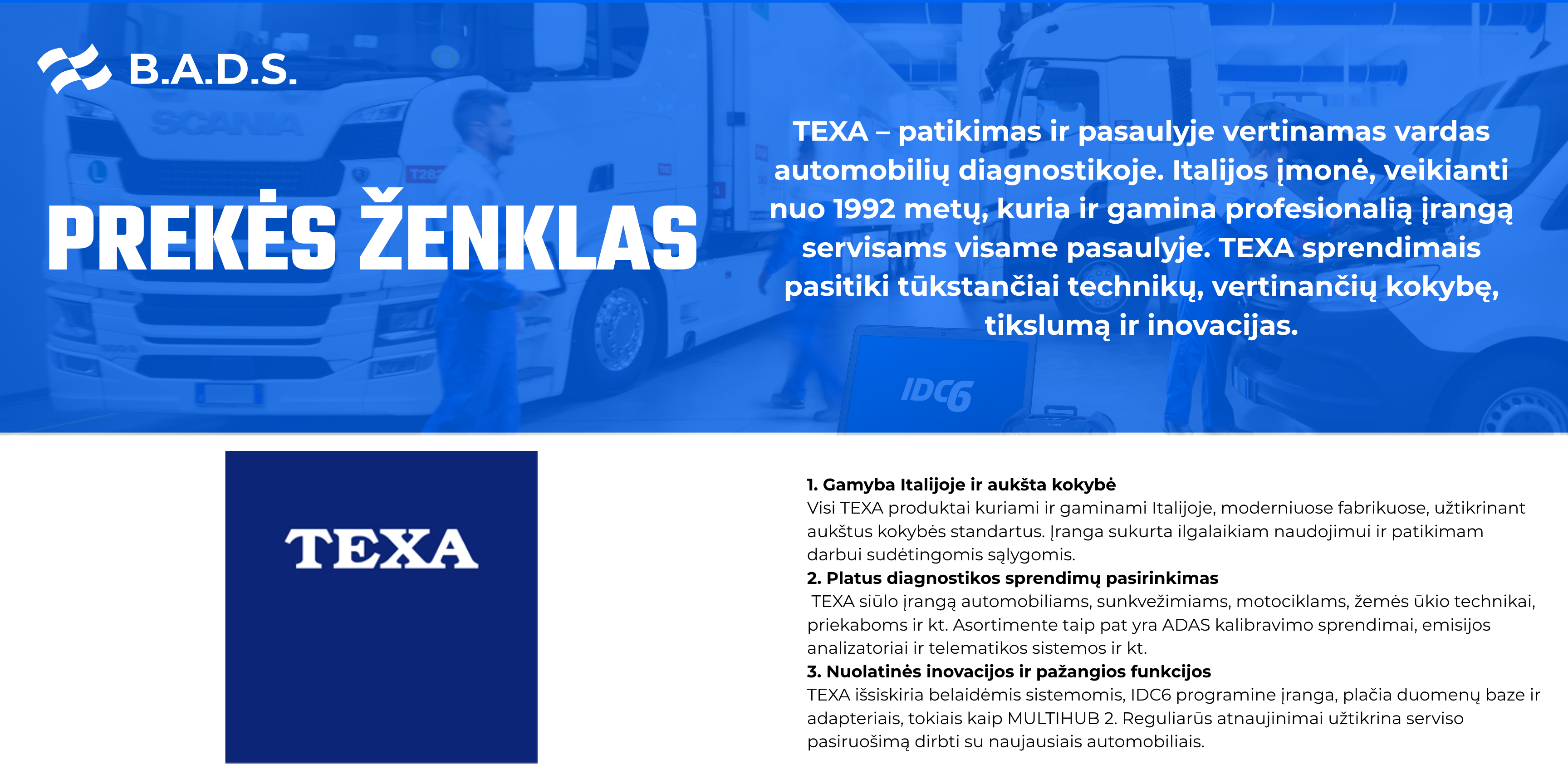 B.A.D.S.

PREKĖS ŽENKLAS

TEXA – patikimas ir pasaulyje vertinamas vardas automobilių diagnostikoje. Italijos įmonė, veikianti nuo 1992 metų, kuria ir gamina profesionalią įrangą servisams visame pasaulyje. TEXA sprendimais pasitiki tūkstančiai technikų, vertinančių kokybę, tikslumą ir inovacijas.

SCANIA

IDC6

TEXA

1. Gamyba Italijoje ir aukšta kokybė
Visi TEXA produktai kuriami ir gaminami Italijoje, moderniuose fabrikuose, užtikrinant aukštus kokybės standartus. Įranga sukurta ilgalaikiam naudojimui ir patikimam darbui sudėtingomis sąlygomis.
2. Platus diagnostikos sprendimų pasirinkimas
TEXA siūlo įrangą automobiliams, sunkvežimiams, motociklams, žemės ūkio technikai, priekaboms ir kt. Asortimente taip pat yra ADAS kalibravimo sprendimai, emisijos analizatoriai ir telematikos sistemos ir kt.
3. Nuolatinės inovacijos ir pažangios funkcijos
TEXA išsiskiria belaidėmis sistemomis, IDC6 programine įranga, plačia duomenų baze ir adapteriais, tokiais kaip MULTIHUB 2. Reguliarūs atnaujinimai užtikrina serviso pasiruošimą dirbti su naujausiais automobiliais.